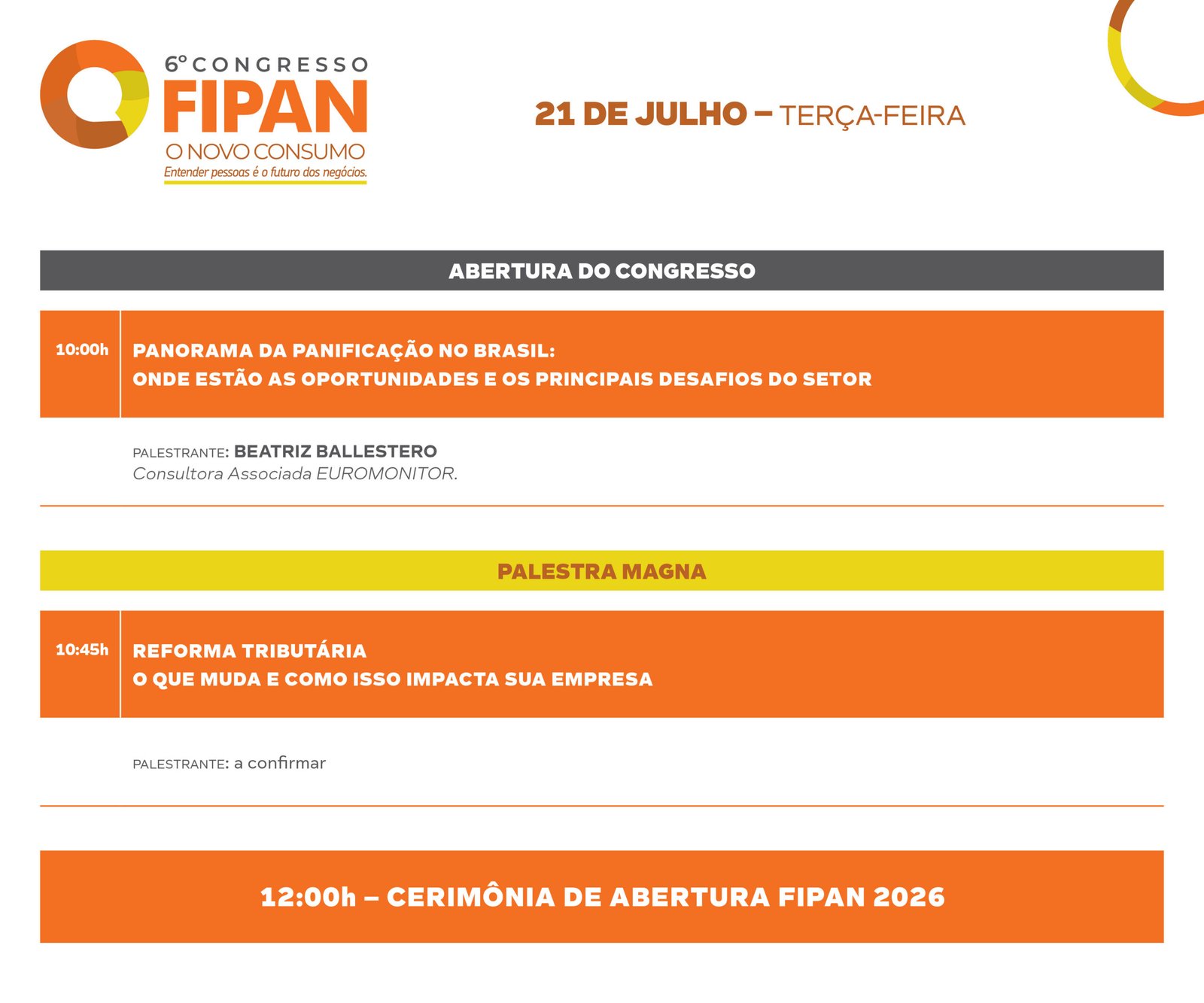 6º CONGRESSO
FIPAN
O NOVO CONSUMO
Entender pessoas é o futuro dos negócios.

21 DE JULHO – TERÇA-FEIRA

ABERTURA DO CONGRESSO

10:00h PANORAMA DA PANIFICAÇÃO NO BRASIL:
ONDE ESTÃO AS OPORTUNIDADES E OS PRINCIPAIS DESAFIOS DO SETOR

PALESTRANTE: BEATRIZ BALLESTERO
Consultora Associada EUROMONITOR.

PALESTRA MAGNA

10:45h REFORMA TRIBUTÁRIA
O QUE MUDA E COMO ISSO IMPACTA SUA EMPRESA

PALESTRANTE: a confirmar

12:00h – CERIMÔNIA DE ABERTURA FIPAN 2026